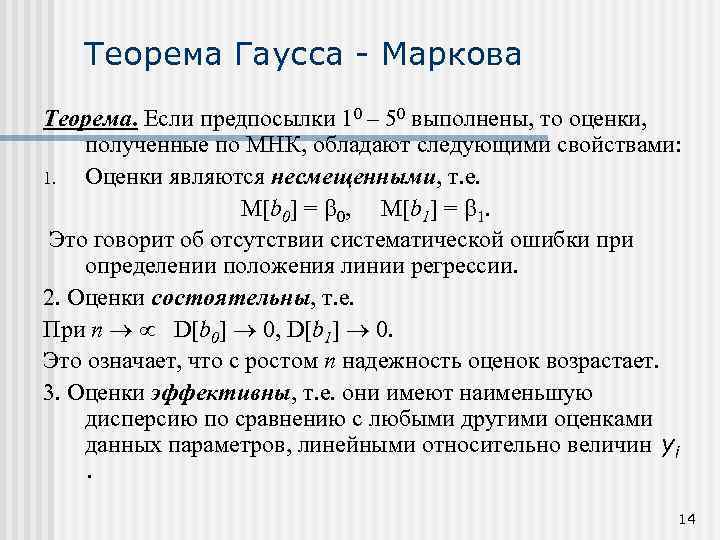 Теорема Гаусса - Маркова

Теорема. Если предпосылки $1^0 – 5^0$ выполнены, то оценки, полученные по МНК, обладают следующими свойствами:

1. Оценки являются несмещенными, т.е.

$M[b_0] = \beta_0$,   $M[b_1] = \beta_1$.

Это говорит об отсутствии систематической ошибки при определении положения линии регрессии.

2. Оценки состоятельны, т.е.

При $n \to \infty$   $D[b_0] \to 0$, $D[b_1] \to 0$.

Это означает, что с ростом $n$ надежность оценок возрастает.

3. Оценки эффективны, т.е. они имеют наименьшую дисперсию по сравнению с любыми другими оценками данных параметров, линейными относительно величин $y_i$ .

14